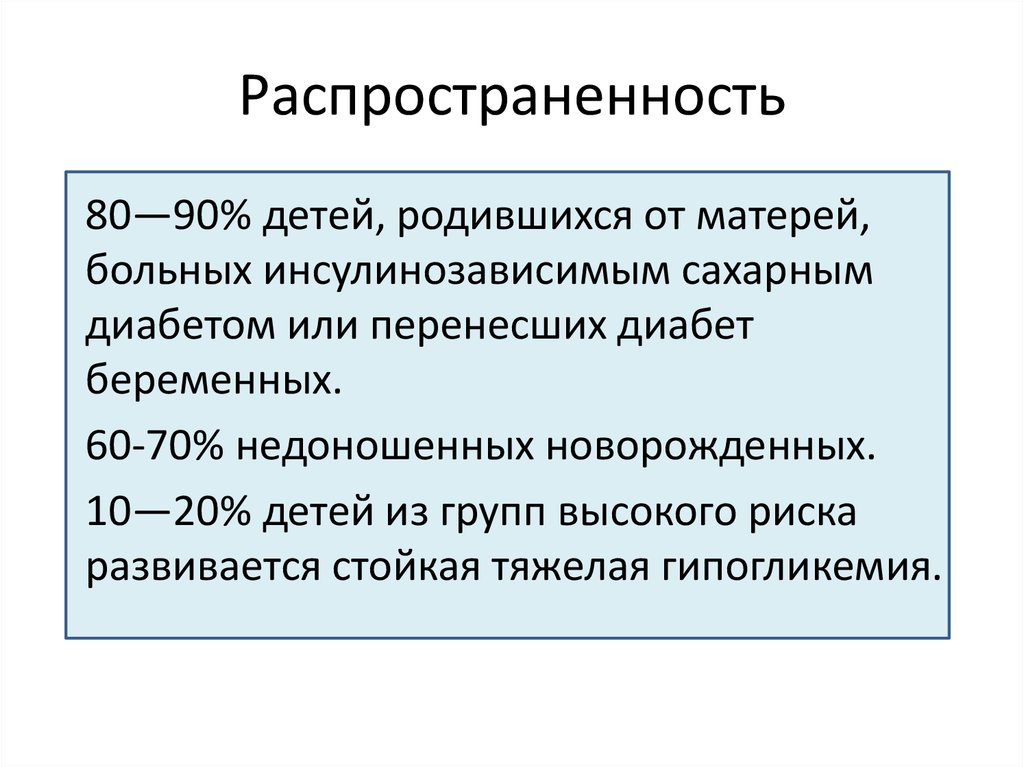 Распространенность

80—90% детей, родившихся от матерей, больных инсулинозависимым сахарным диабетом или перенесших диабет беременных.

60-70% недоношенных новорожденных.

10—20% детей из групп высокого риска развивается стойкая тяжелая гипогликемия.